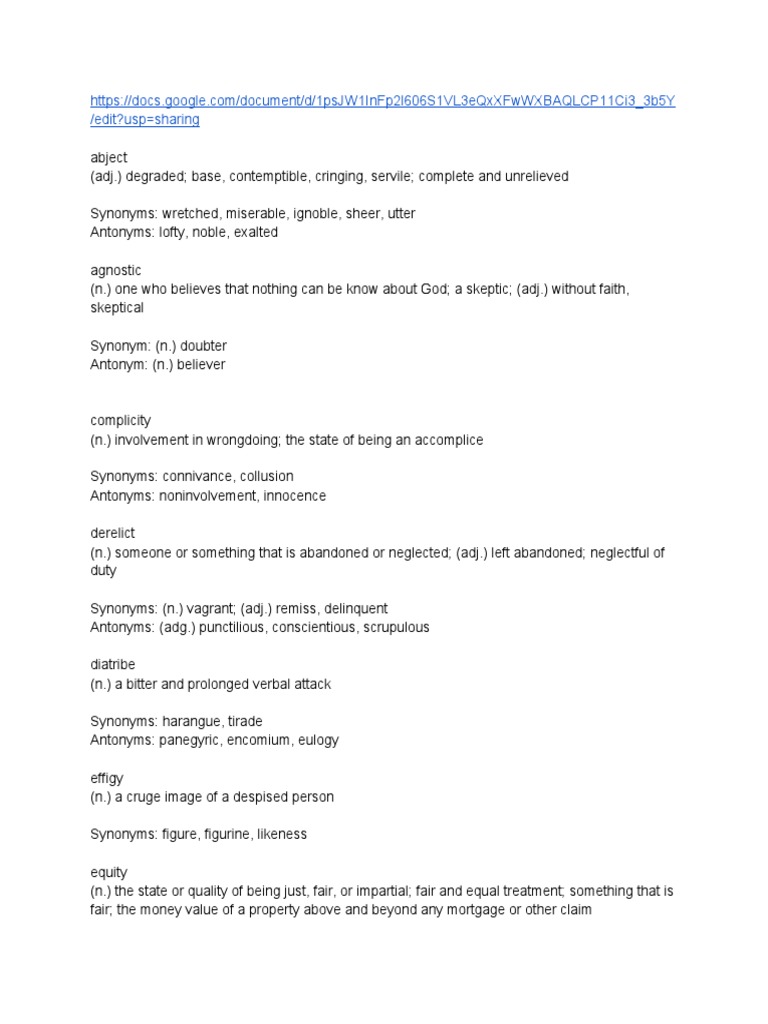 https://docs.google.com/document/d/1psJW1InFp2I606S1VL3eQxXFwWXBAQLCP11Ci3_3b5Y/edit?usp=sharing

abject
(adj.) degraded; base, contemptible, cringing, servile; complete and unrelieved

Synonyms: wretched, miserable, ignoble, sheer, utter
Antonyms: lofty, noble, exalted

agnostic
(n.) one who believes that nothing can be know about God; a skeptic; (adj.) without faith, skeptical

Synonym: (n.) doubter
Antonym: (n.) believer

complicity
(n.) involvement in wrongdoing; the state of being an accomplice

Synonyms: connivance, collusion
Antonyms: noninvolvement, innocence

derelict
(n.) someone or something that is abandoned or neglected; (adj.) left abandoned; neglectful of duty

Synonyms: (n.) vagrant; (adj.) remiss, delinquent
Antonyms: (adg.) punctilious, conscientious, scrupulous

diatribe
(n.) a bitter and prolonged verbal attack

Synonyms: harangue, tirade
Antonyms: panegyric, encomium, eulogy

effigy
(n.) a cruge image of a despised person

Synonyms: figure, figurine, likeness

equity
(n.) the state or quality of being just, fair, or impartial; fair and equal treatment; something that is fair; the money value of a property above and beyond any mortgage or other claim